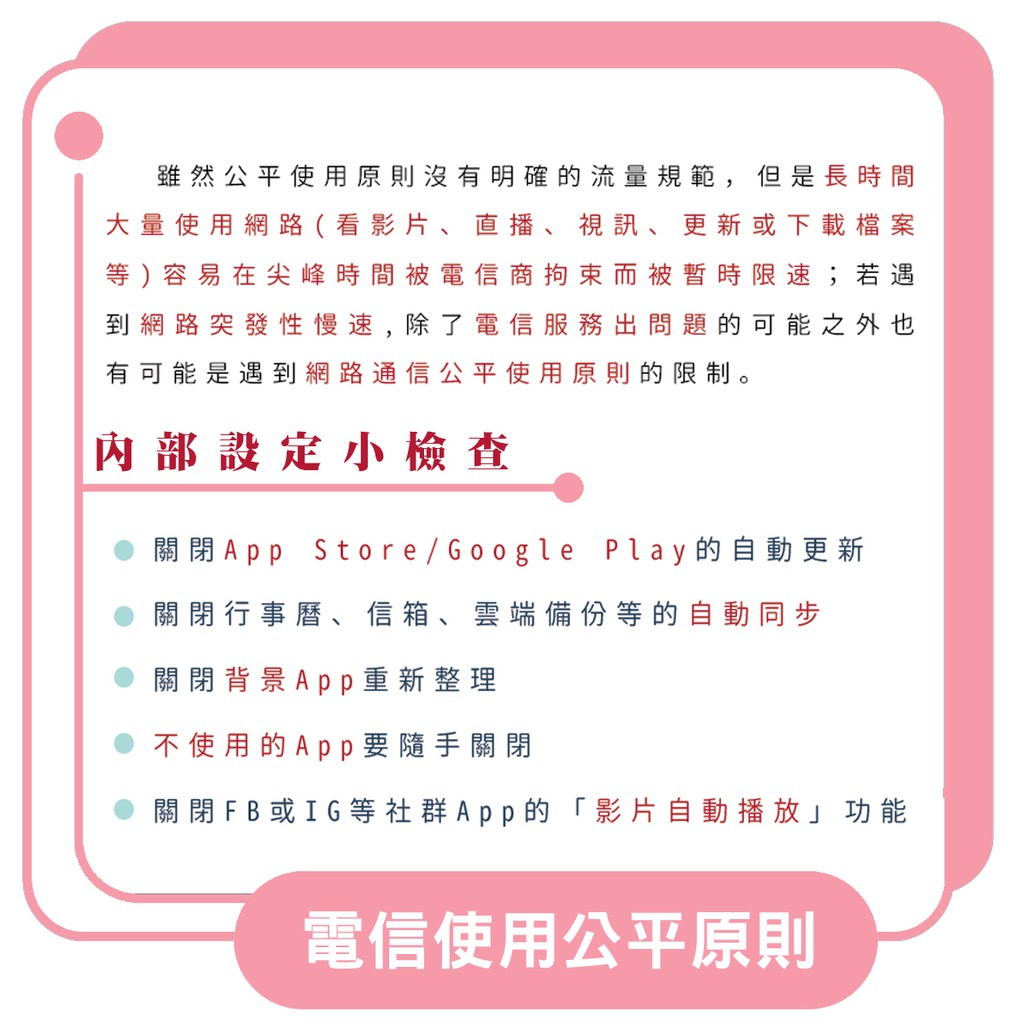 雖然公平使用原則沒有明確的流量規範，但是長時間大量使用網路(看影片、直播、視訊、更新或下載檔案等)容易在尖峰時間被電信商拘束而被暫時限速；若遇到網路突發性慢速，除了電信服務出問題的可能之外也有可能是遇到網路通信公平使用原則的限制。

內部設定小檢查

• 關閉App Store/Google Play的自動更新
• 關閉行事曆、信箱、雲端備份等的自動同步
• 關閉背景App重新整理
• 不使用的App要隨手關閉
• 關閉FB或IG等社群App的「影片自動播放」功能

電信使用公平原則